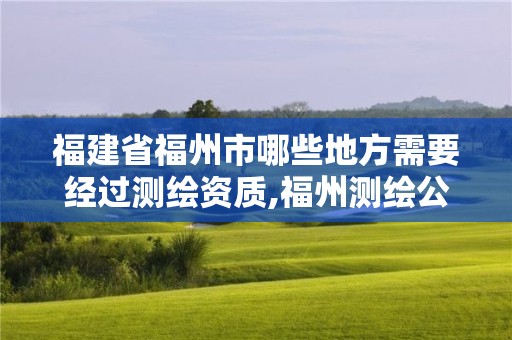 福建省福州市哪些地方需要经过测绘资质,福州测绘公